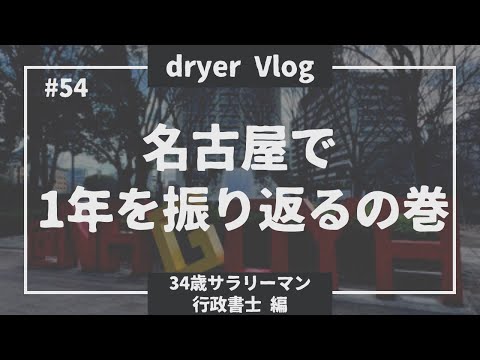 dryer Vlog

#54

名古屋で
1年を振り返るの巻

34歳サラリーマン
行政書士 編